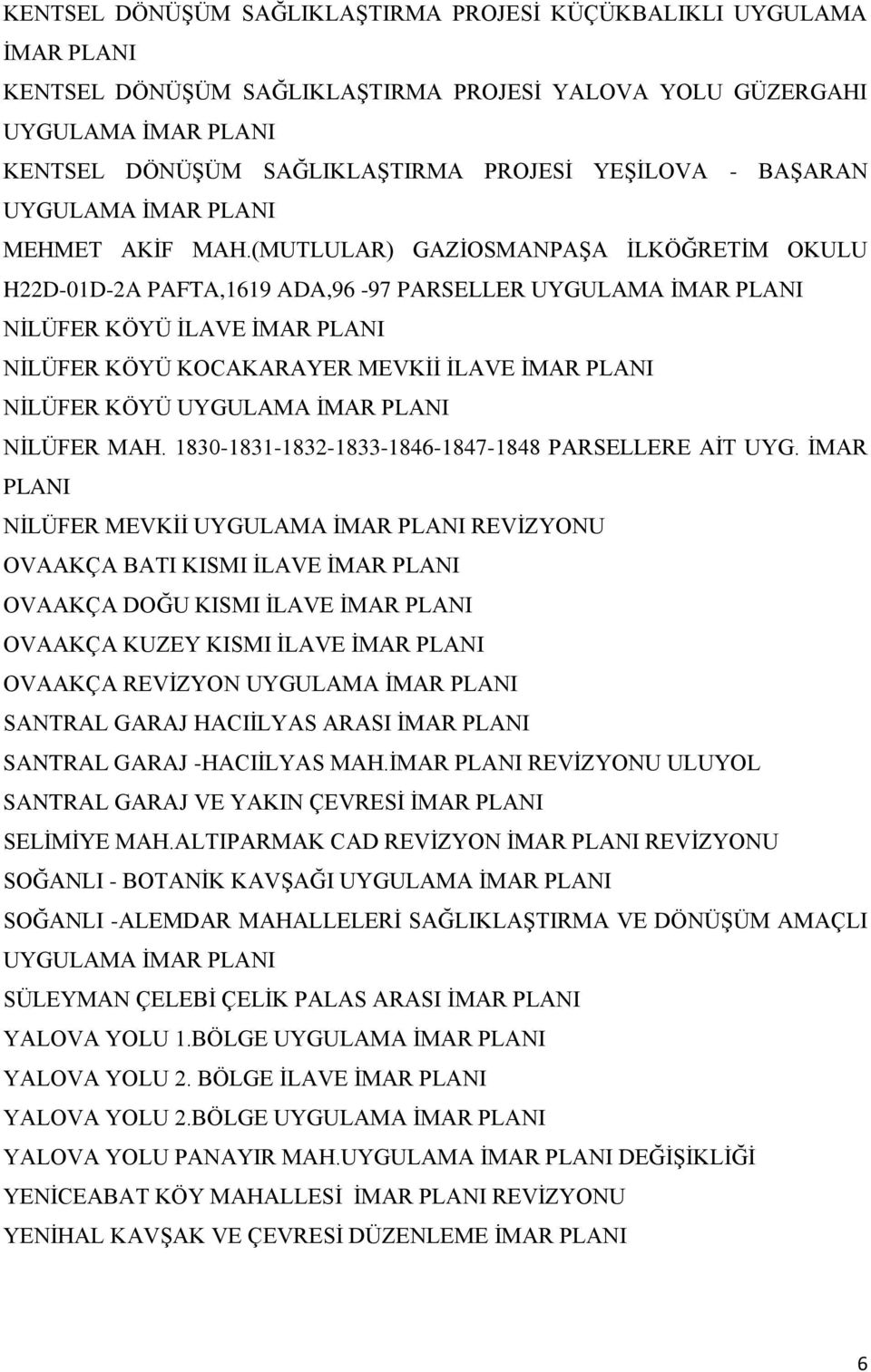 KENTSEL DÖNÜŞÜM SAĞLIKLAŞTIRMA PROJESİ KÜÇÜKBALIKLI UYGULAMA İMAR PLANI

KENTSEL DÖNÜŞÜM SAĞLIKLAŞTIRMA PROJESİ YALOVA YOLU GÜZERGAHI UYGULAMA İMAR PLANI

KENTSEL DÖNÜŞÜM SAĞLIKLAŞTIRMA PROJESİ YEŞİLOVA - BAŞARAN UYGULAMA İMAR PLANI

MEHMET AKİF MAH.(MUTLULAR) GAZİOSMANPAŞA İLKÖĞRETİM OKULU H22D-01D-2A PAFTA,1619 ADA,96 -97 PARSELLER UYGULAMA İMAR PLANI

NİLÜFER KÖYÜ İLAVE İMAR PLANI

NİLÜFER KÖYÜ KOCAKARAYER MEVKİİ İLAVE İMAR PLANI

NİLÜFER KÖYÜ UYGULAMA İMAR PLANI

NİLÜFER MAH. 1830-1831-1832-1833-1846-1847-1848 PARSELLERE AİT UYG. İMAR PLANI

NİLÜFER MEVKİİ UYGULAMA İMAR PLANI REVİZYONU

OVAAKÇA BATI KISMI İLAVE İMAR PLANI

OVAAKÇA DOĞU KISMI İLAVE İMAR PLANI

OVAAKÇA KUZEY KISMI İLAVE İMAR PLANI

OVAAKÇA REVİZYON UYGULAMA İMAR PLANI

SANTRAL GARAJ HACİİLYAS ARASI İMAR PLANI

SANTRAL GARAJ -HACİİLYAS MAH.İMAR PLANI REVİZYONU ULUYOL

SANTRAL GARAJ VE YAKIN ÇEVRESİ İMAR PLANI

SELİMİYE MAH.ALTIPARMAK CAD REVİZYON İMAR PLANI REVİZYONU

SOĞANLI - BOTANİK KAVŞAĞI UYGULAMA İMAR PLANI

SOĞANLI -ALEMDAR MAHALLELERİ SAĞLIKLAŞTIRMA VE DÖNÜŞÜM AMAÇLI UYGULAMA İMAR PLANI

SÜLEYMAN ÇELEBİ ÇELİK PALAS ARASI İMAR PLANI

YALOVA YOLU 1.BÖLGE UYGULAMA İMAR PLANI

YALOVA YOLU 2. BÖLGE İLAVE İMAR PLANI

YALOVA YOLU 2.BÖLGE UYGULAMA İMAR PLANI

YALOVA YOLU PANAYIR MAH.UYGULAMA İMAR PLANI DEĞİŞİKLİĞİ

YENİCEABAT KÖY MAHALLESİ İMAR PLANI REVİZYONU

YENİHAL KAVŞAK VE ÇEVRESİ DÜZENLEME İMAR PLANI

6